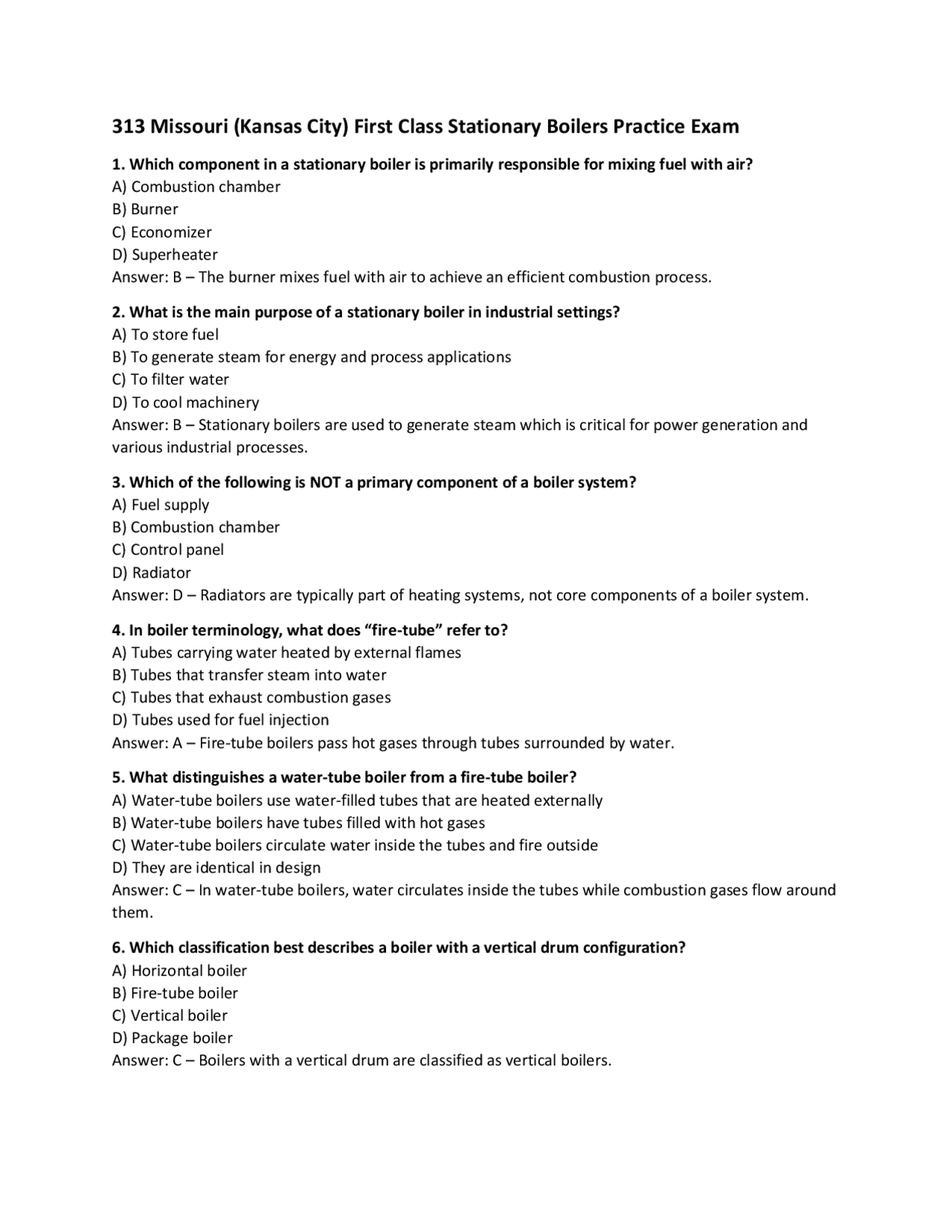 313 Missouri (Kansas City) First Class Stationary Boilers Practice Exam

1. Which component in a stationary boiler is primarily responsible for mixing fuel with air?
A) Combustion chamber
B) Burner
C) Economizer
D) Superheater
Answer: B – The burner mixes fuel with air to achieve an efficient combustion process.

2. What is the main purpose of a stationary boiler in industrial settings?
A) To store fuel
B) To generate steam for energy and process applications
C) To filter water
D) To cool machinery
Answer: B – Stationary boilers are used to generate steam which is critical for power generation and various industrial processes.

3. Which of the following is NOT a primary component of a boiler system?
A) Fuel supply
B) Combustion chamber
C) Control panel
D) Radiator
Answer: D – Radiators are typically part of heating systems, not core components of a boiler system.

4. In boiler terminology, what does “fire-tube” refer to?
A) Tubes carrying water heated by external flames
B) Tubes that transfer steam into water
C) Tubes that exhaust combustion gases
D) Tubes used for fuel injection
Answer: A – Fire-tube boilers pass hot gases through tubes surrounded by water.

5. What distinguishes a water-tube boiler from a fire-tube boiler?
A) Water-tube boilers use water-filled tubes that are heated externally
B) Water-tube boilers have tubes filled with hot gases
C) Water-tube boilers circulate water inside the tubes and fire outside
D) They are identical in design
Answer: C – In water-tube boilers, water circulates inside the tubes while combustion gases flow around them.

6. Which classification best describes a boiler with a vertical drum configuration?
A) Horizontal boiler
B) Fire-tube boiler
C) Vertical boiler
D) Package boiler
Answer: C – Boilers with a vertical drum are classified as vertical boilers.